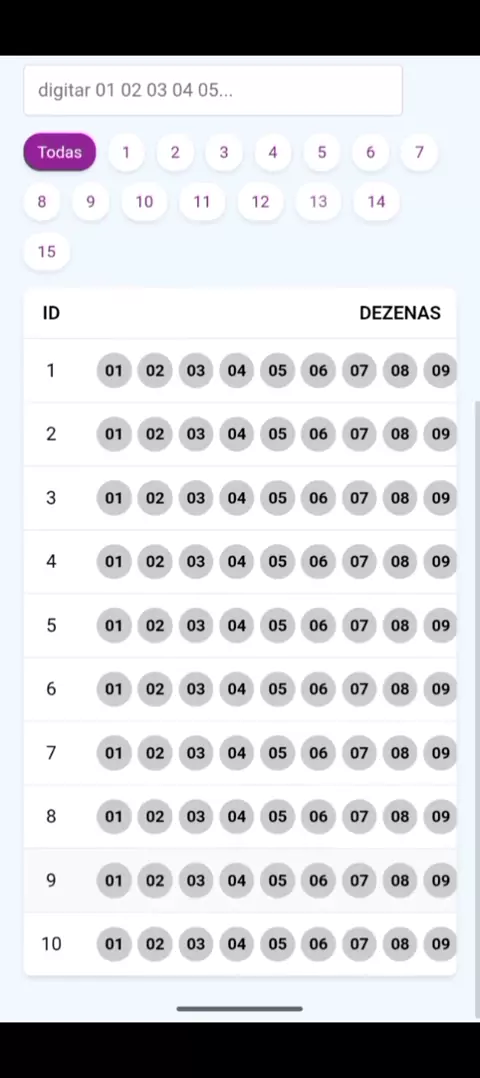 digitar 01 02 03 04 05...

Todas 1 2 3 4 5 6 7 8 9 10 11 12 13 14 15

| ID | DEZENAS |
|---|---|
| 1 | 01 02 03 04 05 06 07 08 09 |
| 2 | 01 02 03 04 05 06 07 08 09 |
| 3 | 01 02 03 04 05 06 07 08 09 |
| 4 | 01 02 03 04 05 06 07 08 09 |
| 5 | 01 02 03 04 05 06 07 08 09 |
| 6 | 01 02 03 04 05 06 07 08 09 |
| 7 | 01 02 03 04 05 06 07 08 09 |
| 8 | 01 02 03 04 05 06 07 08 09 |
| 9 | 01 02 03 04 05 06 07 08 09 |
| 10 | 01 02 03 04 05 06 07 08 09 |